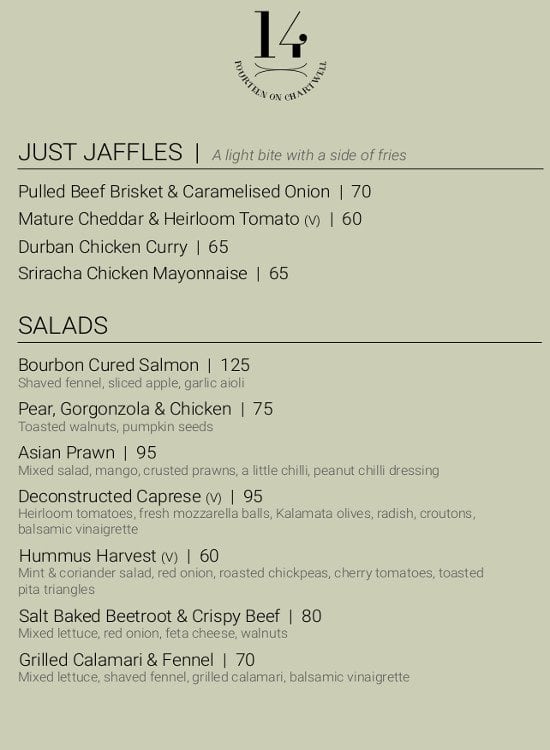 14
FOURTEEN ON CHARTWELL

JUST JAFFLES | A light bite with a side of fries

Pulled Beef Brisket & Caramelised Onion | 70
Mature Cheddar & Heirloom Tomato (V) | 60
Durban Chicken Curry | 65
Sriracha Chicken Mayonnaise | 65

SALADS

Bourbon Cured Salmon | 125
Shaved fennel, sliced apple, garlic aioli

Pear, Gorgonzola & Chicken | 75
Toasted walnuts, pumpkin seeds

Asian Prawn | 95
Mixed salad, mango, crusted prawns, a little chilli, peanut chilli dressing

Deconstructed Caprese (V) | 95
Heirloom tomatoes, fresh mozzarella balls, Kalamata olives, radish, croutons, balsamic vinaigrette

Hummus Harvest (V) | 60
Mint & coriander salad, red onion, roasted chickpeas, cherry tomatoes, toasted pita triangles

Salt Baked Beetroot & Crispy Beef | 80
Mixed lettuce, red onion, feta cheese, walnuts

Grilled Calamari & Fennel | 70
Mixed lettuce, shaved fennel, grilled calamari, balsamic vinaigrette